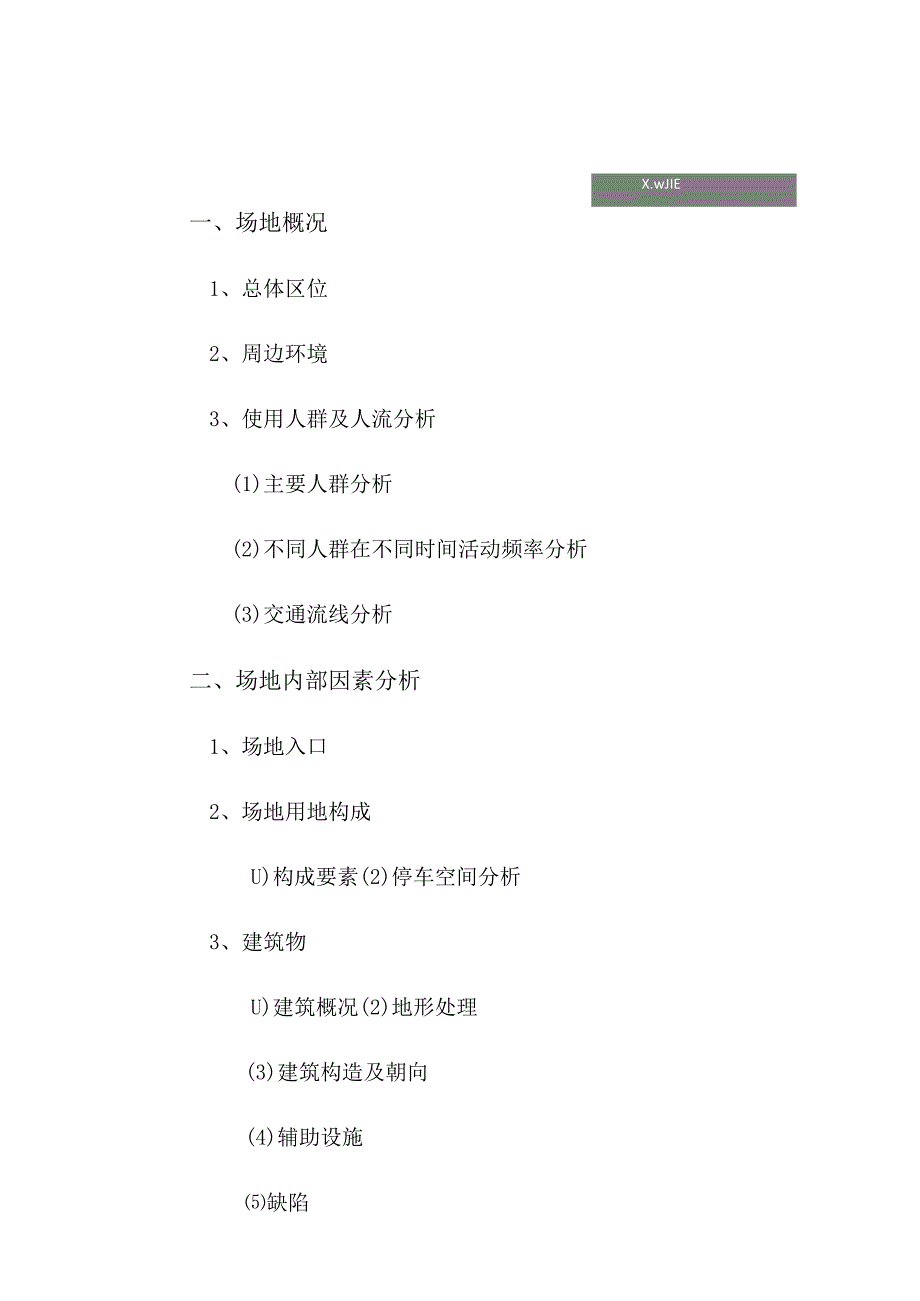 X.wJIE

一、场地概况

1、总体区位

2、周边环境

3、使用人群及人流分析

(1)主要人群分析

(2)不同人群在不同时间活动频率分析

(3)交通流线分析

二、场地内部因素分析

1、场地入口

2、场地用地构成

U)构成要素(2)停车空间分析

3、建筑物

U)建筑概况(2)地形处理

(3)建筑构造及朝向

(4)辅助设施

⑸缺陷